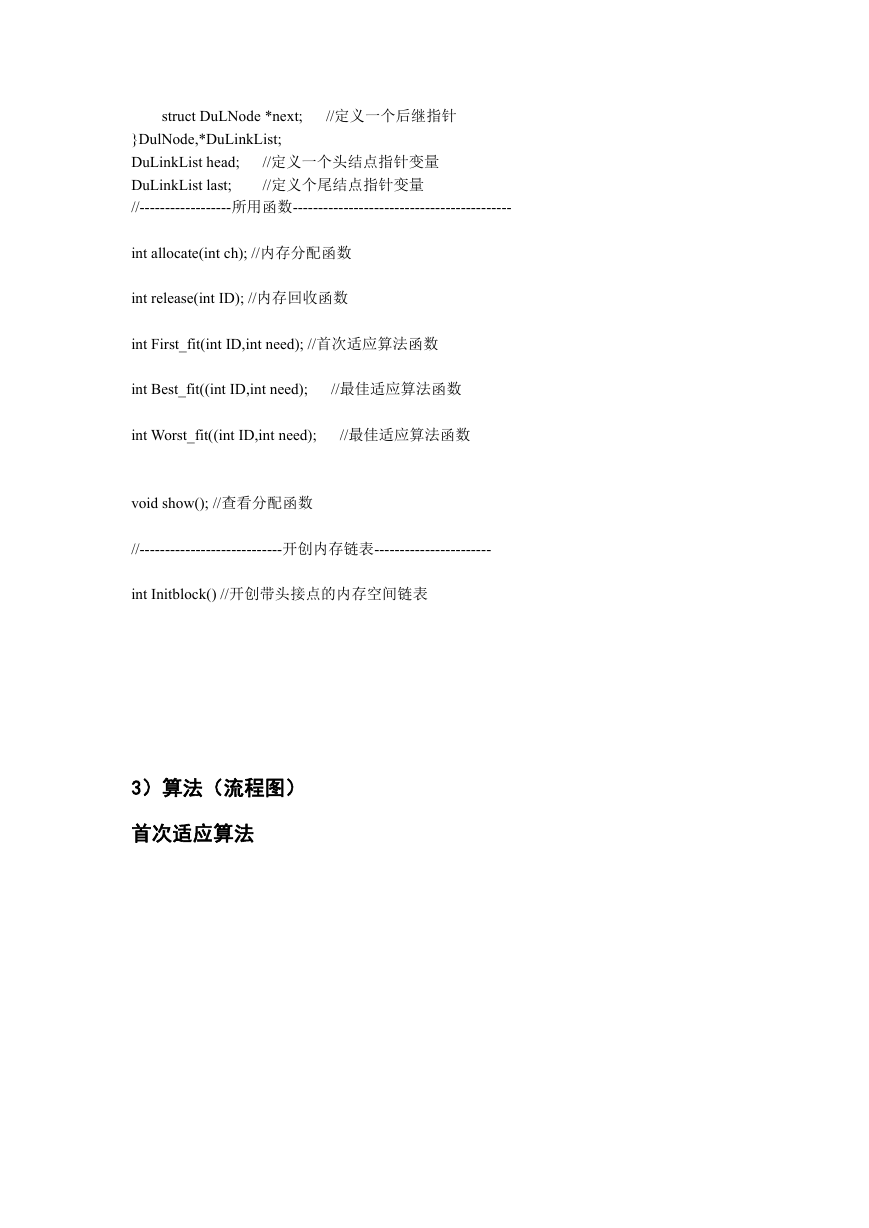 struct DuLNode *next;      //定义一个后继指针
}DulNode,*DuLinkList;
DuLinkList head;      //定义一个头结点指针变量
DuLinkList last;        //定义个尾结点指针变量
//------------------所用函数-------------------------------------------

int allocate(int ch); //内存分配函数

int release(int ID); //内存回收函数

int First_fit(int ID,int need); //首次适应算法函数

int Best_fit((int ID,int need);      //最佳适应算法函数

int Worst_fit((int ID,int need);      //最佳适应算法函数

void show(); //查看分配函数

//----------------------------开创内存链表-----------------------

int Initblock() //开创带头接点的内存空间链表

3）算法（流程图）

首次适应算法